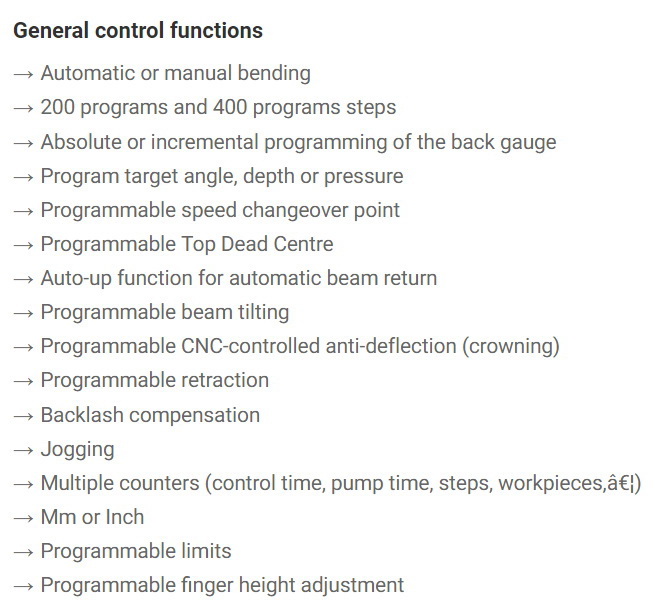 General control functions

→ Automatic or manual bending
→ 200 programs and 400 programs steps
→ Absolute or incremental programming of the back gauge
→ Program target angle, depth or pressure
→ Programmable speed changeover point
→ Programmable Top Dead Centre
→ Auto-up function for automatic beam return
→ Programmable beam tilting
→ Programmable CNC-controlled anti-deflection (crowning)
→ Programmable retraction
→ Backlash compensation
→ Jogging
→ Multiple counters (control time, pump time, steps, workpieces,â€¦)
→ Mm or Inch
→ Programmable limits
→ Programmable finger height adjustment